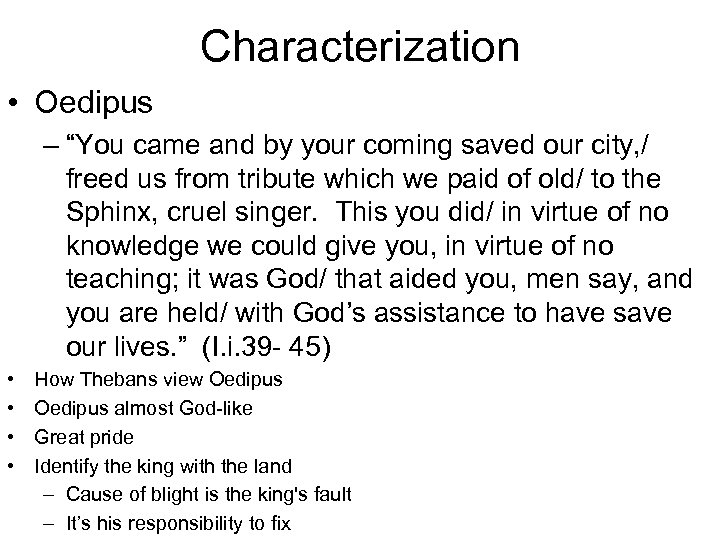 Characterization

• Oedipus

– "You came and by your coming saved our city,/ freed us from tribute which we paid of old/ to the Sphinx, cruel singer. This you did/ in virtue of no knowledge we could give you, in virtue of no teaching; it was God/ that aided you, men say, and you are held/ with God's assistance to have save our lives." (I.i.39- 45)

• How Thebans view Oedipus
• Oedipus almost God-like
• Great pride
• Identify the king with the land
– Cause of blight is the king's fault
– It's his responsibility to fix